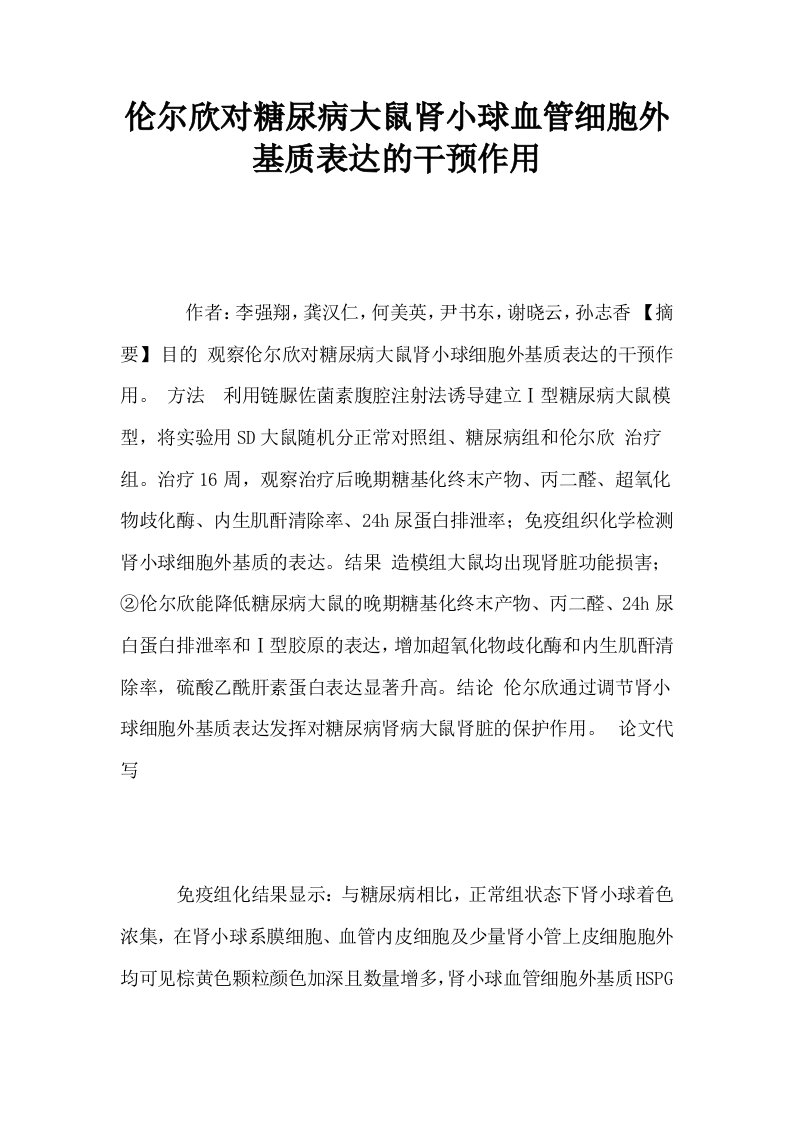 伦尔欣对糖尿病大鼠肾小球血管细胞外基质表达的干预作用

作者：李强翔，龚汉仁，何美英，尹书东，谢晓云，孙志香 【摘要】目的 观察伦尔欣对糖尿病大鼠肾小球细胞外基质表达的干预作用。 方法 利用链脲佐菌素腹腔注射法诱导建立Ⅰ型糖尿病大鼠模型，将实验用SD大鼠随机分正常对照组、糖尿病组和伦尔欣 治疗组。治疗16周，观察治疗后晚期糖基化终末产物、丙二醛、超氧化物歧化酶、内生肌酐清除率、24h尿蛋白排泄率；免疫组织化学检测肾小球细胞外基质的表达。结果 造模组大鼠均出现肾脏功能损害；②伦尔欣能降低糖尿病大鼠的晚期糖基化终末产物、丙二醛、24h尿白蛋白排泄率和Ⅰ型胶原的表达，增加超氧化物歧化酶和内生肌酐清除率，硫酸乙酰肝素蛋白表达显著升高。结论 伦尔欣通过调节肾小球细胞外基质表达发挥对糖尿病肾病大鼠肾脏的保护作用。 论文代写

免疫组化结果显示：与糖尿病相比，正常组状态下肾小球着色浓集，在肾小球系膜细胞、血管内皮细胞及少量肾小管上皮细胞胞外均可见棕黄色颗粒颜色加深且数量增多，肾小球血管细胞外基质HSPG